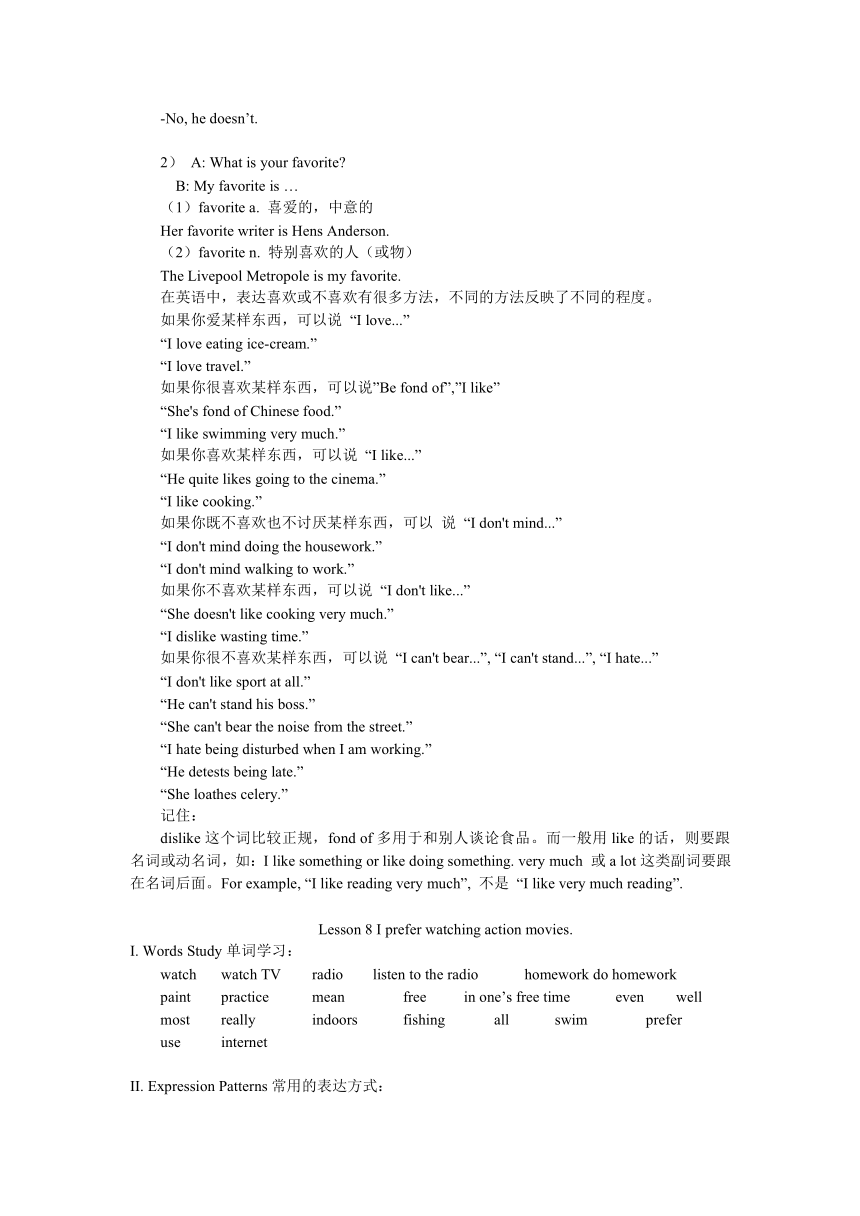 -No, he doesn’t.

2） A: What is your favorite?
B: My favorite is …
（1）favorite a. 喜爱的，中意的
Her favorite writer is Hens Anderson.
（2）favorite n. 特别喜欢的人（或物）
The Livepool Metropole is my favorite.
在英语中，表达喜欢或不喜欢有很多方法，不同的方法反映了不同的程度。
如果你爱某样东西，可以说 “I love...”
“I love eating ice-cream.”
“I love travel.”
如果你很喜欢某样东西，可以说”Be fond of”,”I like”
“She's fond of Chinese food.”
“I like swimming very much.”
如果你喜欢某样东西，可以说 “I like...”
“He quite likes going to the cinema.”
“I like cooking.”
如果你既不喜欢也不讨厌某样东西，可以 说 “I don't mind...”
“I don't mind doing the housework.”
“I don't mind walking to work.”
如果你不喜欢某样东西，可以说 “I don't like...”
“She doesn't like cooking very much.”
“I dislike wasting time.”
如果你很不喜欢某样东西，可以说 “I can't bear...”, “I can't stand...”, “I hate...”
“I don't like sport at all.”
“He can't stand his boss.”
“She can't bear the noise from the street.”
“I hate being disturbed when I am working.”
“He detests being late.”
“She loathes celery.”
记住：
dislike 这个词比较正规，fond of 多用于和别人谈论食品。而一般用 like 的话，则要跟名词或动名词，如：I like something or like doing something. very much 或 a lot 这类副词要跟在名词后面。For example, “I like reading very much”, 不是 “I like very much reading”.

Lesson 8 I prefer watching action movies.
I. Words Study 单词学习：
watch watch TV radio listen to the radio homework do homework
paint practice mean free in one’s free time even well
most really indoors fishing all swim prefer
use internet

II. Expression Patterns 常用的表达方式：